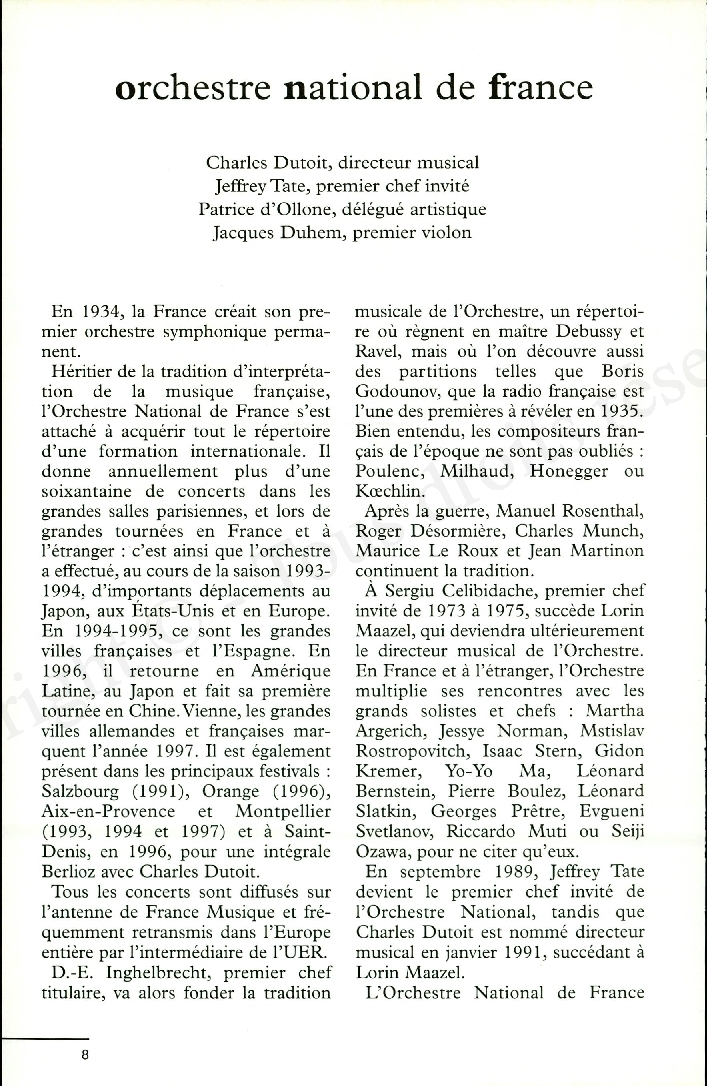 orchestre national de france

Charles Dutoit, directeur musical
Jeffrey Tate, premier chef invité
Patrice d'Ollone, délégué artistique
Jacques Duhem, premier violon

En 1934, la France créait son premier orchestre symphonique permanent.

Héritier de la tradition d'interprétation de la musique française, l'Orchestre National de France s'est attaché à acquérir tout le répertoire d'une formation internationale. Il donne annuellement plus d'une soixantaine de concerts dans les grandes salles parisiennes, et lors de grandes tournées en France et à l'étranger : c'est ainsi que l'orchestre a effectué, au cours de la saison 1993-1994, d'importants déplacements au Japon, aux États-Unis et en Europe. En 1994-1995, ce sont les grandes villes françaises et l'Espagne. En 1996, il retourne en Amérique Latine, au Japon et fait sa première tournée en Chine. Vienne, les grandes villes allemandes et françaises marquent l'année 1997. Il est également présent dans les principaux festivals : Salzbourg (1991), Orange (1996), Aix-en-Provence et Montpellier (1993, 1994 et 1997) et à Saint-Denis, en 1996, pour une intégrale Berlioz avec Charles Dutoit.

Tous les concerts sont diffusés sur l'antenne de France Musique et fréquemment retransmis dans l'Europe entière par l'intermédiaire de l'UER.

D.-E. Inghelbrecht, premier chef titulaire, va alors fonder la tradition musicale de l'Orchestre, un répertoire où règnent en maître Debussy et Ravel, mais où l'on découvre aussi des partitions telles que Boris Godounov, que la radio française est l'une des premières à révéler en 1935. Bien entendu, les compositeurs français de l'époque ne sont pas oubliés : Poulenc, Milhaud, Honegger ou Kœchlin.

Après la guerre, Manuel Rosenthal, Roger Désormière, Charles Munch, Maurice Le Roux et Jean Martinon continuent la tradition.

À Sergiu Celibidache, premier chef invité de 1973 à 1975, succède Lorin Maazel, qui deviendra ultérieurement le directeur musical de l'Orchestre. En France et à l'étranger, l'Orchestre multiplie ses rencontres avec les grands solistes et chefs : Martha Argerich, Jessye Norman, Mstislav Rostropovitch, Isaac Stern, Gidon Kremer, Yo-Yo Ma, Léonard Bernstein, Pierre Boulez, Léonard Slatkin, Georges Prêtre, Evgueni Svetlanov, Riccardo Muti ou Seiji Ozawa, pour ne citer qu'eux.

En septembre 1989, Jeffrey Tate devient le premier chef invité de l'Orchestre National, tandis que Charles Dutoit est nommé directeur musical en janvier 1991, succédant à Lorin Maazel.

L'Orchestre National de France

8